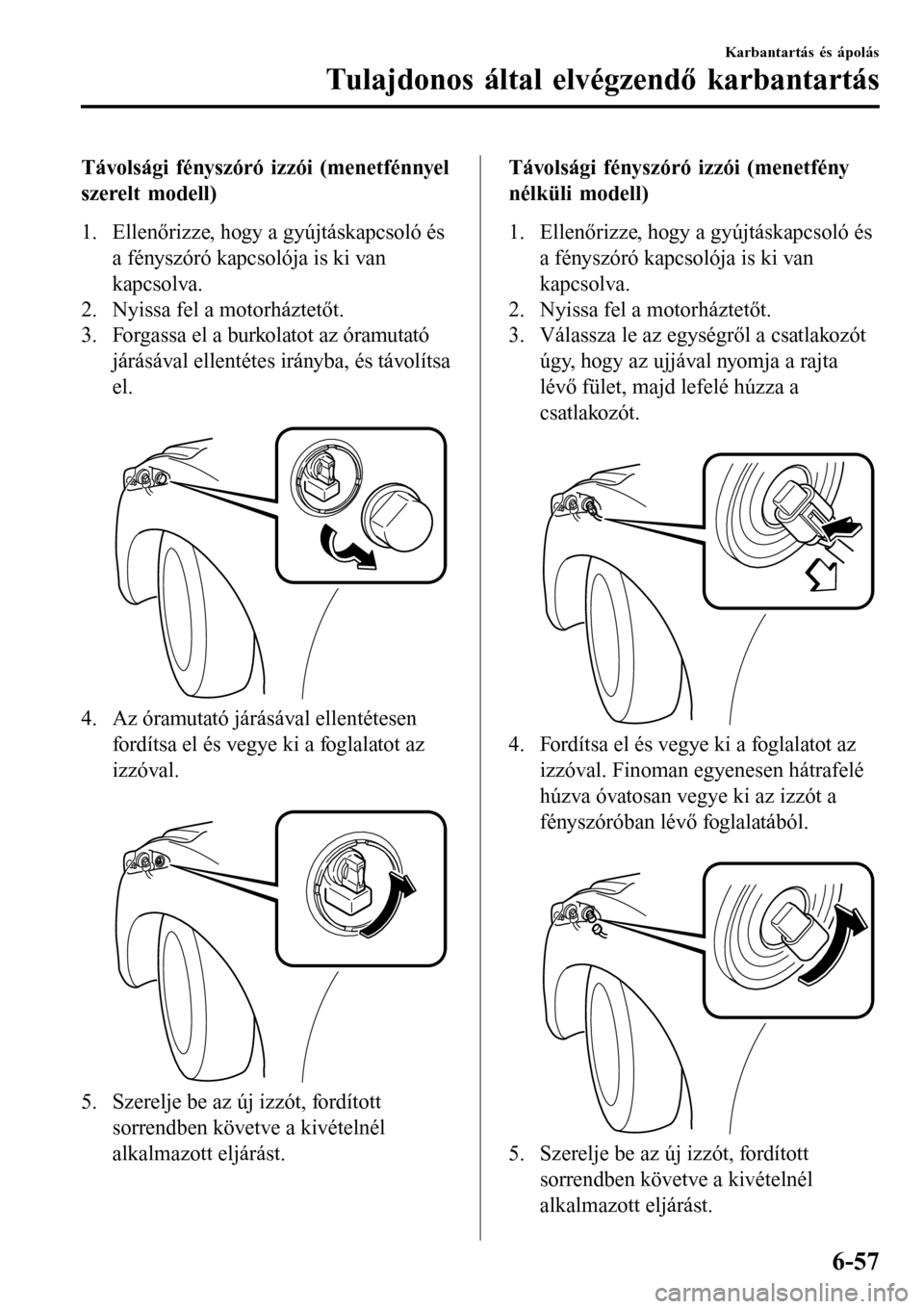 Karbantartás és ápolás

Tulajdonos által elvégzendő karbantartás

Távolsági fényszóró izzói (menetfénnyel szerelt modell)

1. Ellenőrizze, hogy a gyújtáskapcsoló és a fényszóró kapcsolója is ki van kapcsolva.
2. Nyissa fel a motorháztetőt.
3. Forgassa el a burkolatot az óramutató járásával ellentétes irányba, és távolítsa el.

4. Az óramutató járásával ellentétesen fordítsa el és vegye ki a foglalatot az izzóval.

5. Szerelje be az új izzót, fordított sorrendben követve a kivételnél alkalmazott eljárást.

Távolsági fényszóró izzói (menetfény nélküli modell)

1. Ellenőrizze, hogy a gyújtáskapcsoló és a fényszóró kapcsolója is ki van kapcsolva.
2. Nyissa fel a motorháztetőt.
3. Válassza le az egységről a csatlakozót úgy, hogy az ujjával nyomja a rajta lévő fület, majd lefelé húzza a csatlakozót.

4. Fordítsa el és vegye ki a foglalatot az izzóval. Finoman egyenesen hátrafelé húzva óvatosan vegye ki az izzót a fényszóróban lévő foglalatából.

5. Szerelje be az új izzót, fordított sorrendben követve a kivételnél alkalmazott eljárást.

6-57

carmanualsonline.info